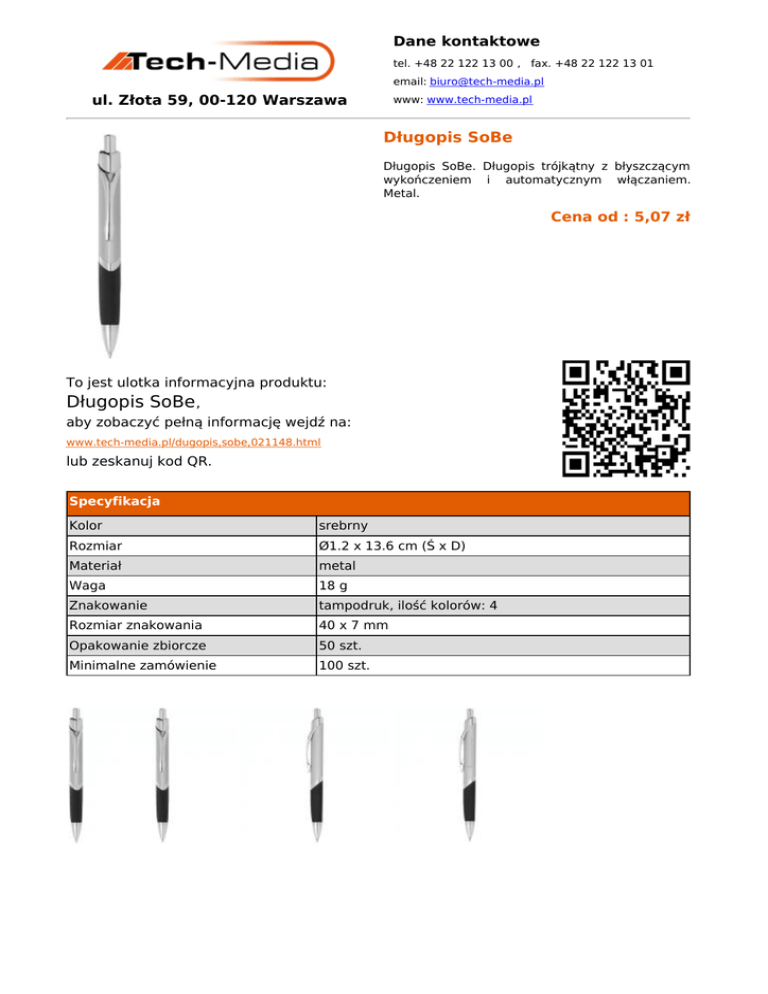 Tech-Media

ul. Złota 59, 00-120 Warszawa

Dane kontaktowe

tel. +48 22 122 13 00 , fax. +48 22 122 13 01

email: biuro@tech-media.pl

www: www.tech-media.pl

Długopis SoBe

Długopis SoBe. Długopis trójkątny z błyszczącym wykończeniem i automatycznym włączaniem. Metal.

Cena od : 5,07 zł

To jest ulotka informacyjna produktu:

Długopis SoBe,

aby zobaczyć pełną informację wejdź na:

www.tech-media.pl/dugopis,sobe,021148.html

lub zeskanuj kod QR.

| Specyfikacja | |
|---|---|
| Kolor | srebrny |
| Rozmiar | Ø1.2 x 13.6 cm (Ś x D) |
| Materiał | metal |
| Waga | 18 g |
| Znakowanie | tampodruk, ilość kolorów: 4 |
| Rozmiar znakowania | 40 x 7 mm |
| Opakowanie zbiorcze | 50 szt. |
| Minimalne zamówienie | 100 szt. |